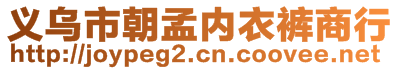 义乌市朝孟内衣裤商行
http://joypeg2.cn.coovee.net